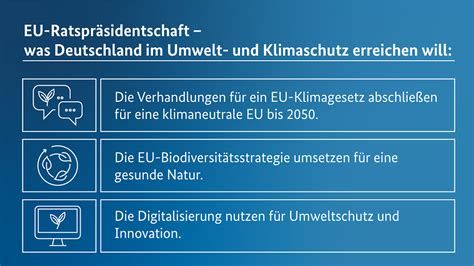 EU-Ratspräsidentschaft –
was Deutschland im Umwelt- und Klimaschutz erreichen will:

Die Verhandlungen für ein EU-Klimagesetz abschließen für eine klimaneutrale EU bis 2050.

Die EU-Biodiversitätsstrategie umsetzen für eine gesunde Natur.

Die Digitalisierung nutzen für Umweltschutz und Innovation.